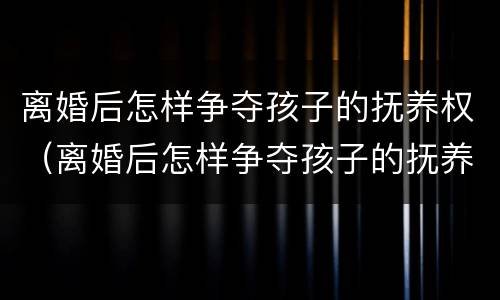 离婚后怎样争夺孩子的抚养权（离婚后怎样争夺孩子的抚养